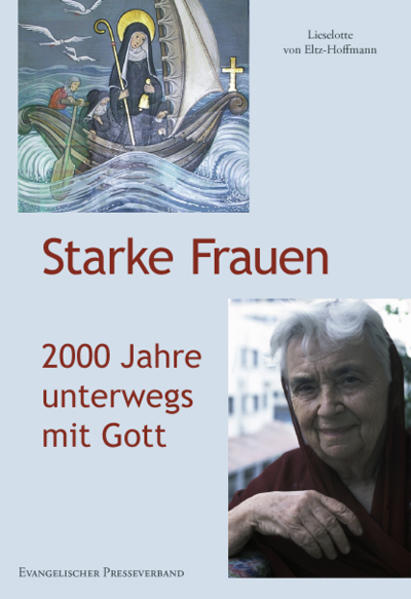 Lieselotte
von Eltz-Hoffmann

Starke Frauen

2000 Jahre
unterwegs
mit Gott

Evangelischer Presseverband